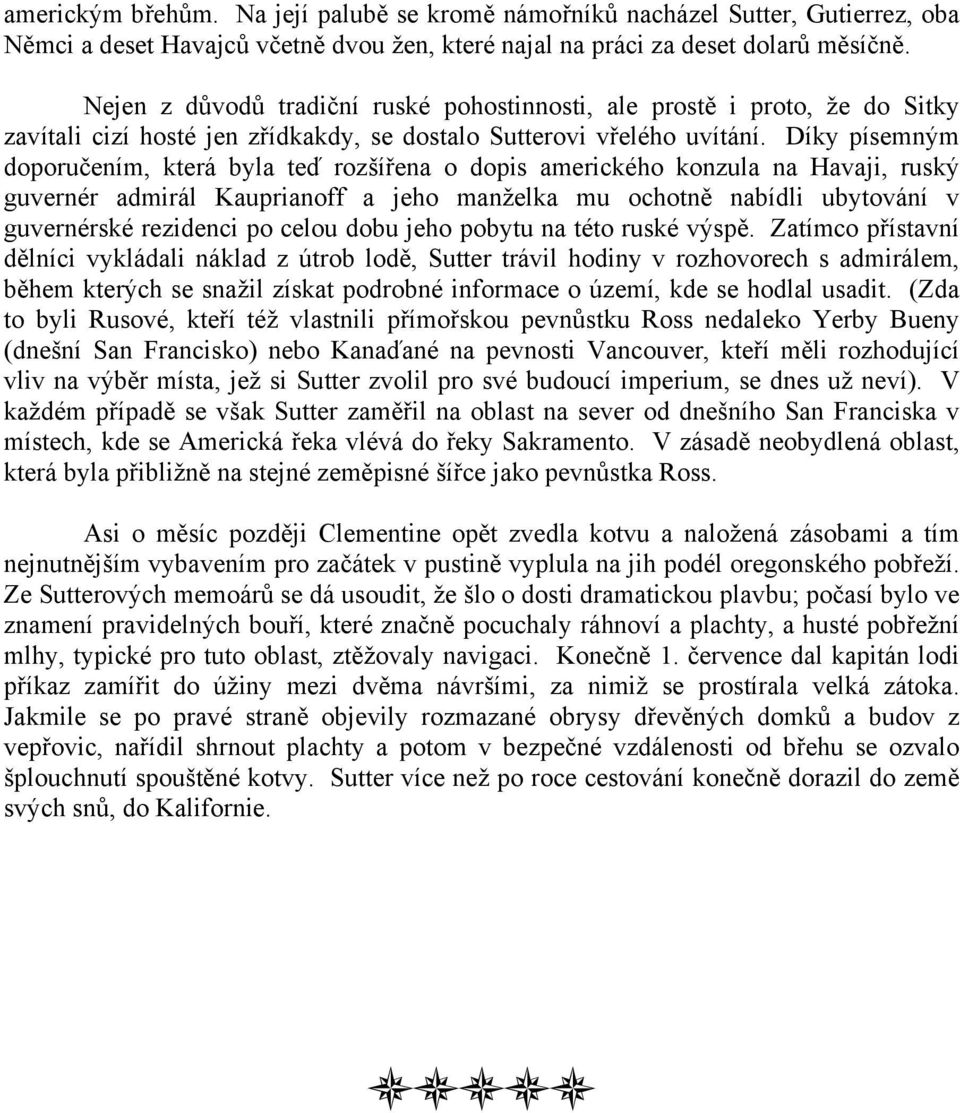 americkým břehům. Na její palubě se kromě námořníků nacházel Sutter, Gutierrez, oba Němci a deset Havajců včetně dvou žen, které najal na práci za deset dolarů měsíčně.

Nejen z důvodů tradiční ruské pohostinnosti, ale prostě i proto, že do Sitky zavítali cizí hosté jen zřídkakdy, se dostalo Sutterovi vřelého uvítání. Díky písemným doporučením, která byla teď rozšířena o dopis amerického konzula na Havaji, ruský guvernér admirál Kauprianoff a jeho manželka mu ochotně nabídli ubytování v guvernérské rezidenci po celou dobu jeho pobytu na této ruské výspě. Zatímco přístavní dělníci vykládali náklad z útrob lodě, Sutter trávil hodiny v rozhovorech s admirálem, během kterých se snažil získat podrobné informace o území, kde se hodlal usadit. (Zda to byli Rusové, kteří též vlastnili přímořskou pevnůstku Ross nedaleko Yerby Bueny (dnešní San Francisko) nebo Kanaďané na pevnosti Vancouver, kteří měli rozhodující vliv na výběr místa, jež si Sutter zvolil pro své budoucí imperium, se dnes už neví). V každém případě se však Sutter zaměřil na oblast na sever od dnešního San Franciska v místech, kde se Americká řeka vlévá do řeky Sakramento. V zásadě neobydlená oblast, která byla přibližně na stejné zeměpisné šířce jako pevnůstka Ross.

Asi o měsíc později Clementine opět zvedla kotvu a naložená zásobami a tím nejnutnějším vybavením pro začátek v pustině vyplula na jih podél oregonského pobřeží. Ze Sutterových memoárů se dá usoudit, že šlo o dosti dramatickou plavbu; počasí bylo ve znamení pravidelných bouří, které značně pocuchaly ráhnoví a plachty, a husté pobřežní mlhy, typické pro tuto oblast, ztěžovaly navigaci. Konečně 1. července dal kapitán lodi příkaz zamířit do úžiny mezi dvěma návršími, za nimiž se prostírala velká zátoka. Jakmile se po pravé straně objevily rozmazané obrysy dřevěných domků a budov z vepřovic, nařídil shrnout plachty a potom v bezpečné vzdálenosti od břehu se ozvalo šplouchnutí spouštěné kotvy. Sutter více než po roce cestování konečně dorazil do země svých snů, do Kalifornie.